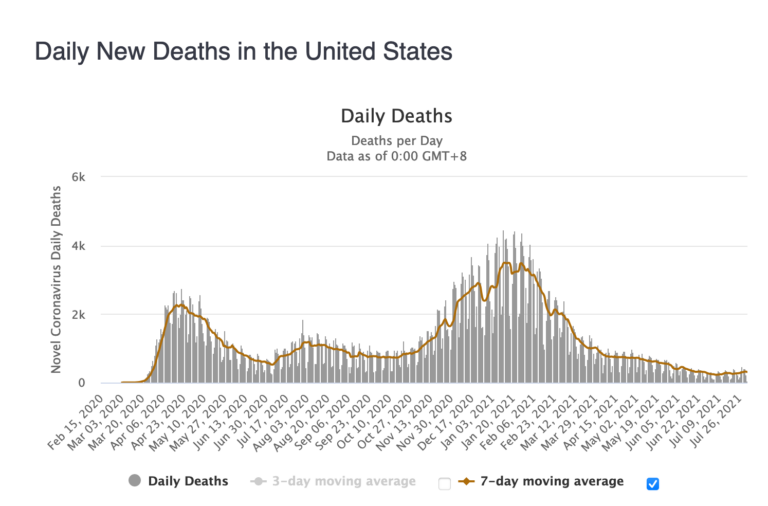 Daily New Deaths in the United States

Daily Deaths
Deaths per Day
Data as of 0:00 GMT+8

Novel Coronavirus Daily Deaths

6k
4k
2k
0

Feb 15, 2020
Mar 03, 2020
Mar 20, 2020
Apr 06, 2020
Apr 23, 2020
May 10, 2020
May 27, 2020
Jun 13, 2020
Jun 30, 2020
Jul 17, 2020
Aug 03, 2020
Aug 20, 2020
Sep 06, 2020
Sep 23, 2020
Oct 10, 2020
Oct 27, 2020
Nov 13, 2020
Nov 30, 2020
Dec 17, 2020
Jan 03, 2021
Jan 20, 2021
Feb 06, 2021
Feb 23, 2021
Mar 12, 2021
Mar 29, 2021
Apr 15, 2021
May 02, 2021
May 19, 2021
Jun 05, 2021
Jun 22, 2021
Jul 09, 2021
Jul 26, 2021

Daily Deaths
3-day moving average
7-day moving average